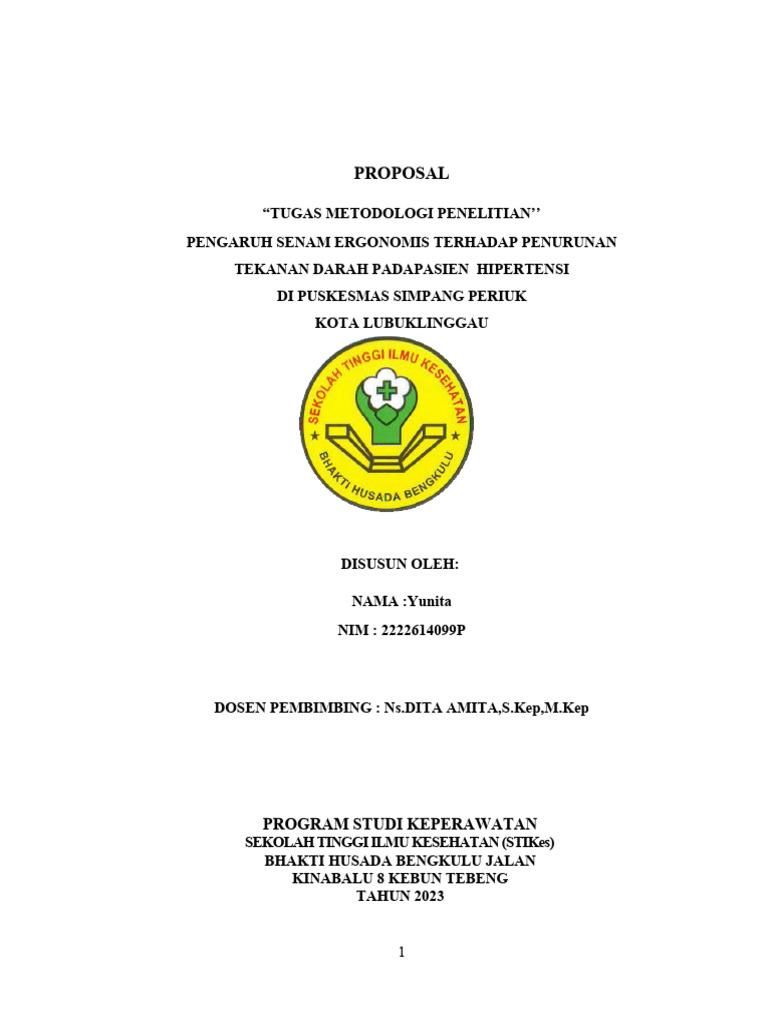 PROPOSAL

“TUGAS METODOLOGI PENELITIAN’’

PENGARUH SENAM ERGONOMIS TERHADAP PENURUNAN TEKANAN DARAH PADAPASIEN HIPERTENSI DI PUSKESMAS SIMPANG PERIUK KOTA LUBUKLINGGAU

SEKOLAH TINGGI ILMU KESEHATAN

BHAKTI HUSADA BENGKULU

DISUSUN OLEH:

NAMA :Yunita

NIM : 2222614099P

DOSEN PEMBIMBING : Ns.DITA AMITA,S.Kep,M.Kep

PROGRAM STUDI KEPERAWATAN
SEKOLAH TINGGI ILMU KESEHATAN (STIKes)
BHAKTI HUSADA BENGKULU JALAN
KINABALU 8 KEBUN TEBENG
TAHUN 2023

1